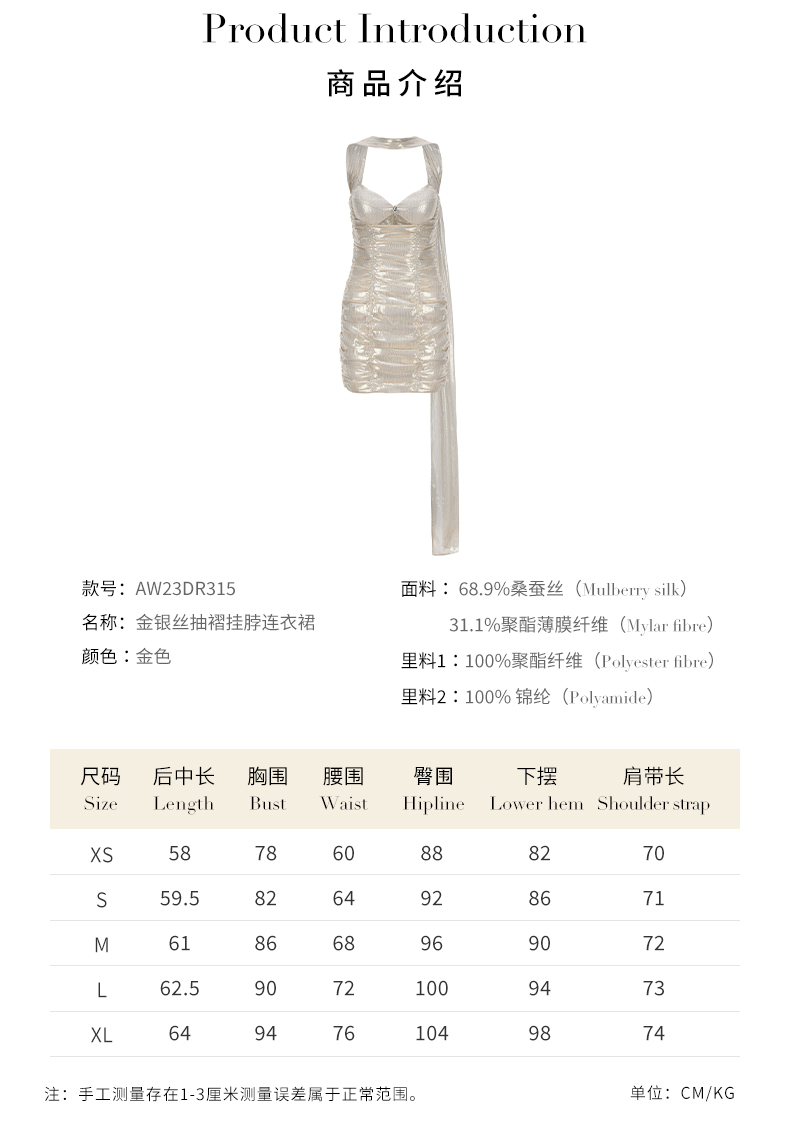 Product Introduction

商品介绍

款号：AW23DR315

名称：金银丝抽褶挂脖连衣裙

颜色：金色

面料：68.9%桑蚕丝（Mulberry silk）
31.1%聚酯薄膜纤维（Mylar fibre）

里料1：100%聚酯纤维（Polyester fibre）

里料2：100% 锦纶（Polyamide）

| 尺码 Size | 后中长 Length | 胸围 Bust | 腰围 Waist | 臀围 Hipline | 下摆 Lower hem | 肩带长 Shoulder strap |
|---|---|---|---|---|---|---|
| XS | 58 | 78 | 60 | 88 | 82 | 70 |
| S | 59.5 | 82 | 64 | 92 | 86 | 71 |
| M | 61 | 86 | 68 | 96 | 90 | 72 |
| L | 62.5 | 90 | 72 | 100 | 94 | 73 |
| XL | 64 | 94 | 76 | 104 | 98 | 74 |

注：手工测量存在1-3厘米测量误差属于正常范围。

单位：CM/KG